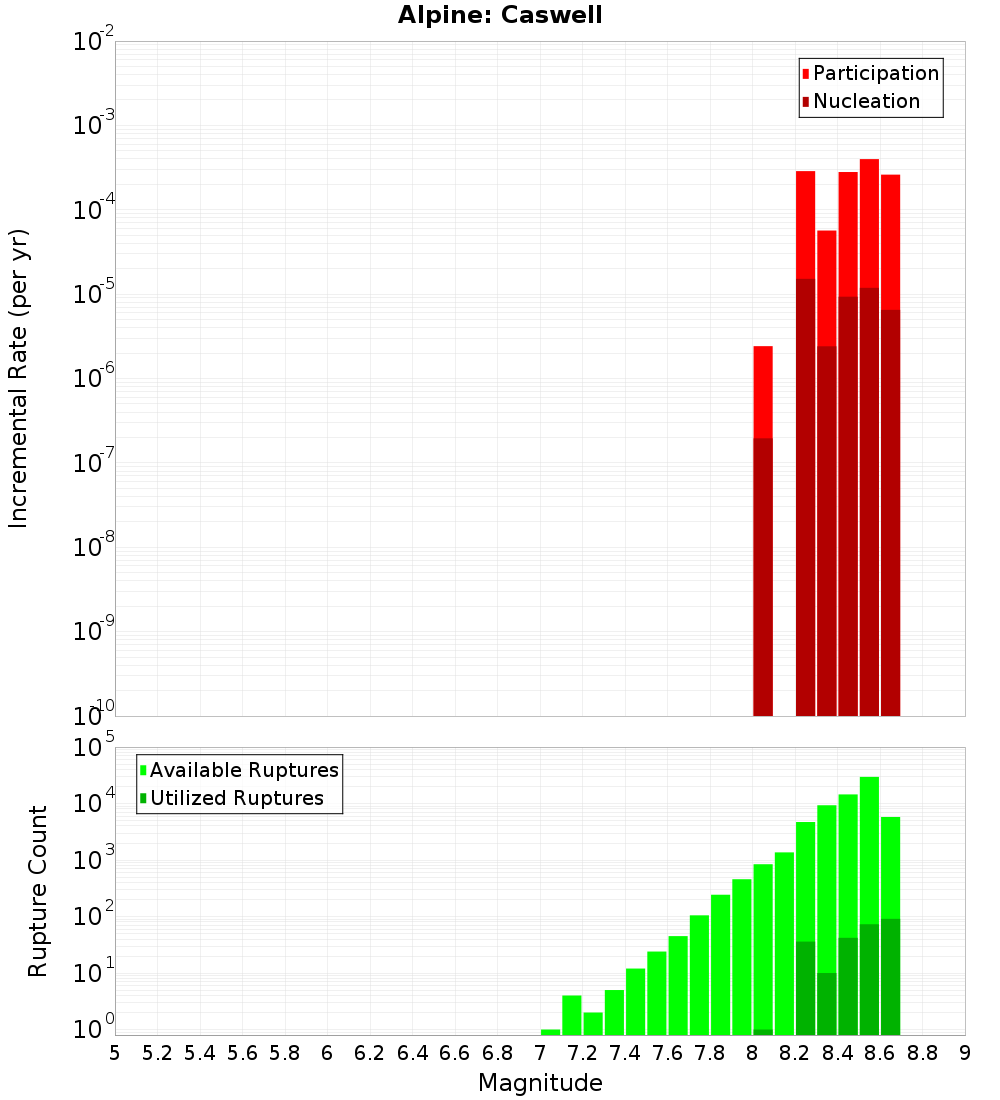 Alpine: Caswell

Participation
Nucleation

Incremental Rate (per yr)

$10^{-2}$
$10^{-3}$
$10^{-4}$
$10^{-5}$
$10^{-6}$
$10^{-7}$
$10^{-8}$
$10^{-9}$
$10^{-10}$

Available Ruptures
Utilized Ruptures

Rupture Count

$10^{5}$
$10^{4}$
$10^{3}$
$10^{2}$
$10^{1}$
$10^{0}$

5 5.2 5.4 5.6 5.8 6 6.2 6.4 6.6 6.8 7 7.2 7.4 7.6 7.8 8 8.2 8.4 8.6 8.8 9

Magnitude